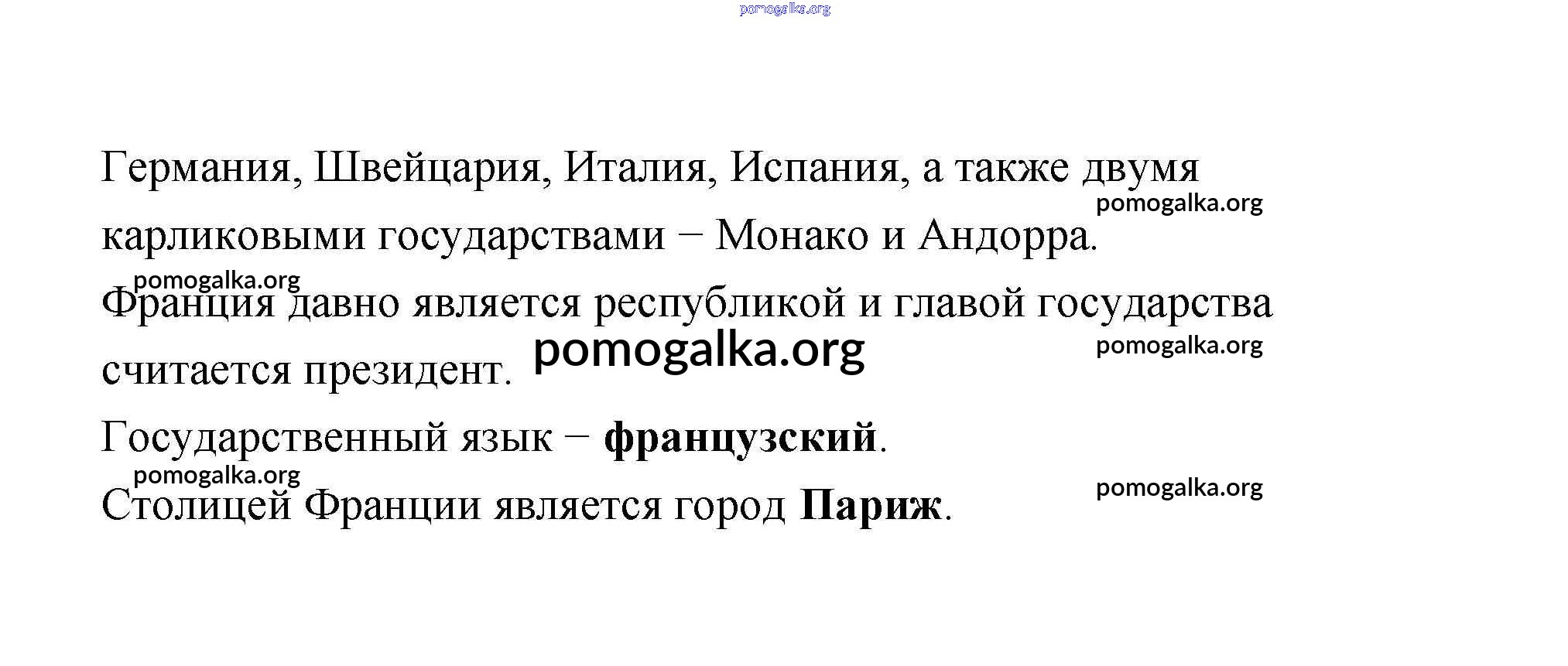 Германия, Швейцария, Италия, Испания, а также двумя карликовыми государствами − Монако и Андорра.

Франция давно является республикой и главой государства считается президент.

Государственный язык − французский.

Столицей Франции является город Париж.

pomogalka.org